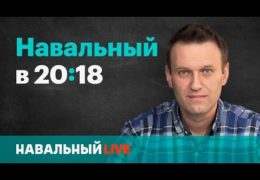 Навальный
в 20:18

НАВАЛЬНЫЙ LIVE